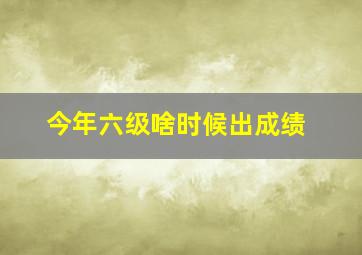 今年六级啥时候出成绩